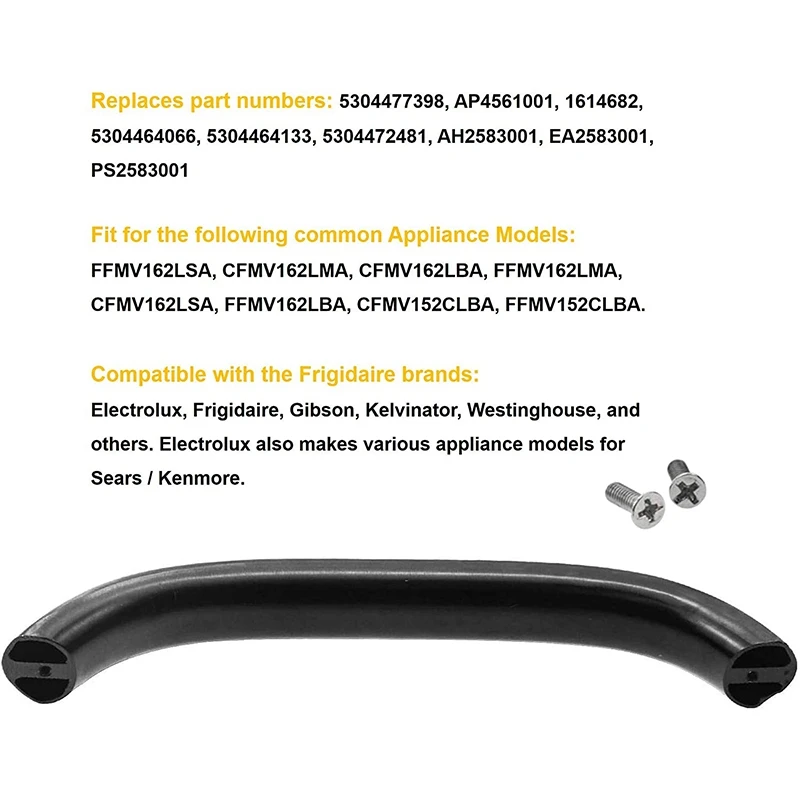 Replaces part numbers: 5304477398, AP4561001, 1614682, 5304464066, 5304464133, 5304472481, AH2583001, EA2583001, PS2583001

Fit for the following common Appliance Models:
FFMV162LSA, CFMV162LMA, CFMV162LBA, FFMV162LMA, CFMV162LSA, FFMV162LBA, CFMV152CLBA, FFMV152CLBA.

Compatible with the Frigidaire brands:
Electrolux, Frigidaire, Gibson, Kelvinator, Westinghouse, and others. Electrolux also makes various appliance models for Sears / Kenmore.